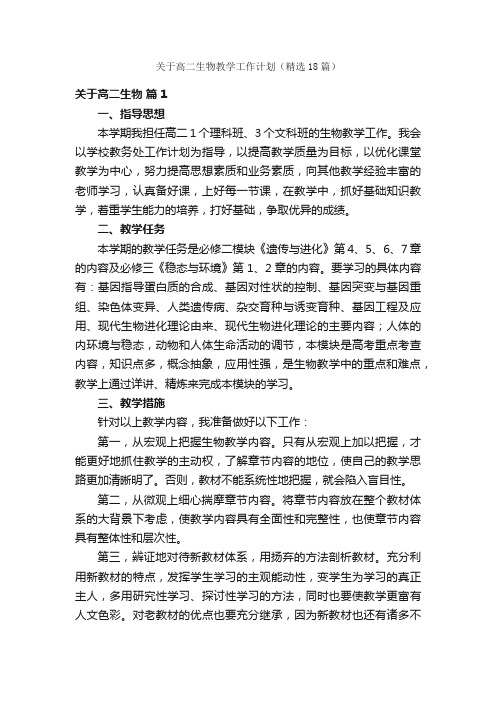 关于高二生物教学工作计划（精选18篇）

关于高二生物 篇1

一、指导思想

本学期我担任高二1个理科班、3个文科班的生物教学工作。我会以学校教务处工作计划为指导，以提高教学质量为目标，以优化课堂教学为中心，努力提高思想素质和业务素质，向其他教学经验丰富的老师学习，认真备好课，上好每一节课，在教学中，抓好基础知识教学，着重学生能力的培养，打好基础，争取优异的成绩。

二、教学任务

本学期的教学任务是必修二模块《遗传与进化》第4、5、6、7章的内容及必修三《稳态与环境》第1、2章的内容。要学习的具体内容有：基因指导蛋白质的合成、基因对性状的控制、基因突变与基因重组、染色体变异、人类遗传病、杂交育种与诱变育种、基因工程及应用、现代生物进化理论由来、现代生物进化理论的主要内容；人体的内环境与稳态，动物和人体生命活动的调节，本模块是高考重点考查内容，知识点多，概念抽象，应用性强，是生物教学中的重点和难点，教学上通过详讲、精炼来完成本模块的学习。

三、教学措施

针对以上教学内容，我准备做好以下工作：

第一，从宏观上把握生物教学内容。只有从宏观上加以把握，才能更好地抓住教学的主动权，了解章节内容的地位，使自己的教学思路更加清晰明了。否则，教材不能系统性地把握，就会陷入盲目性。

第二，从微观上细心揣摩章节内容。将章节内容放在整个教材体系的大背景下考虑，使教学内容具有全面性和完整性，也使章节内容具有整体性和层次性。

第三，辨证地对待新教材体系，用扬弃的方法剖析教材。充分利用新教材的特点，发挥学生学习的主观能动性，变学生为学习的真正主人，多用研究性学习、探讨性学习的方法，同时也要使教学更富有人文色彩。对老教材的优点也要充分继承，因为新教材也还有诸多不